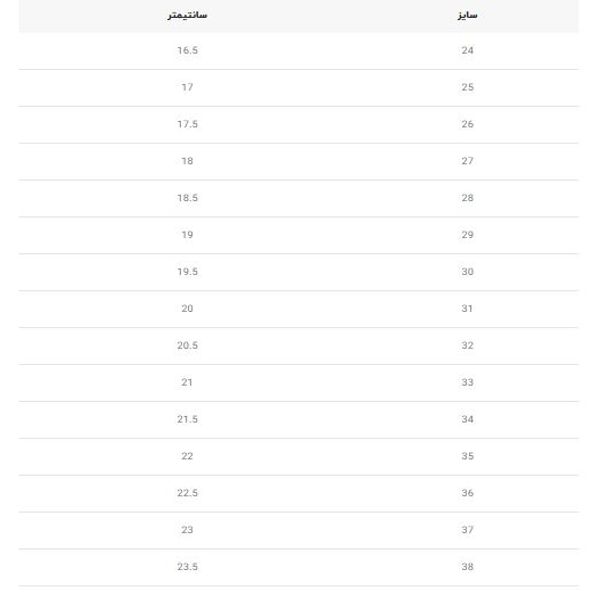 | سایز | سانتیمتر |
|---|---|
| 24 | 16.5 |
| 25 | 17 |
| 26 | 17.5 |
| 27 | 18 |
| 28 | 18.5 |
| 29 | 19 |
| 30 | 19.5 |
| 31 | 20 |
| 32 | 20.5 |
| 33 | 21 |
| 34 | 21.5 |
| 35 | 22 |
| 36 | 22.5 |
| 37 | 23 |
| 38 | 23.5 |